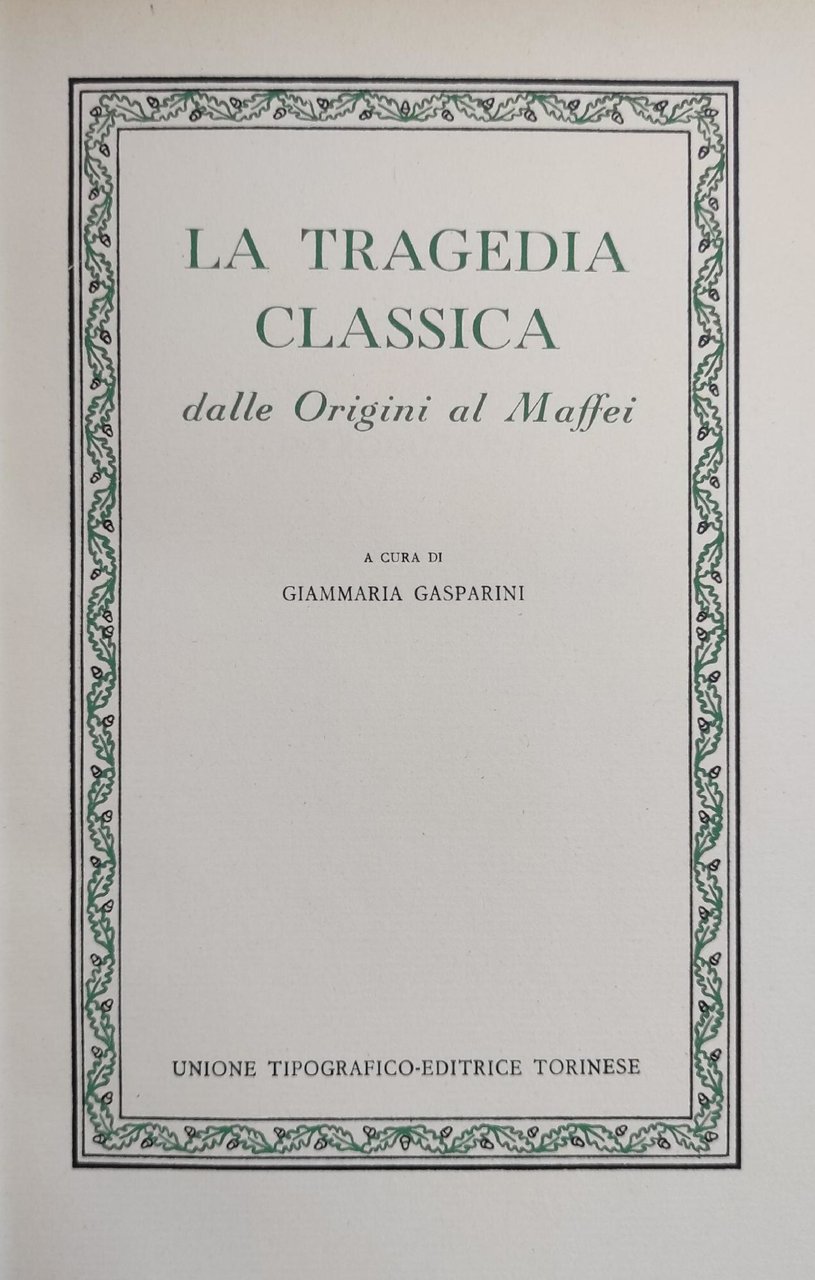 LA TRAGEDIA
CLASSICA
dalle Origini al Maffei

A CURA DI
GIAMMARIA GASPARINI

UNIONE TIPOGRAFICO-EDITRICE TORINESE